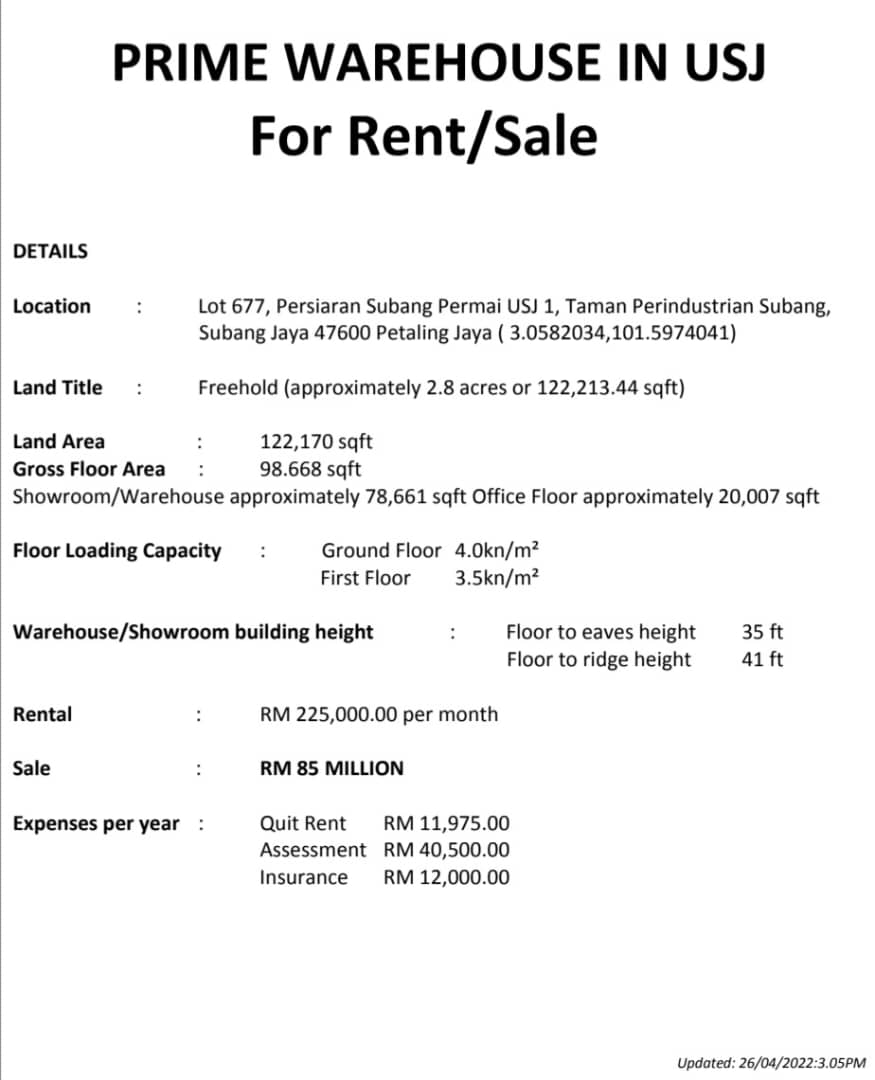 PRIME WAREHOUSE IN USJ
For Rent/Sale

DETAILS

Location : Lot 677, Persiaran Subang Permai USJ 1, Taman Perindustrian Subang, Subang Jaya 47600 Petaling Jaya ( 3.0582034,101.5974041)

Land Title : Freehold (approximately 2.8 acres or 122,213.44 sqft)

Land Area : 122,170 sqft
Gross Floor Area : 98.668 sqft
Showroom/Warehouse approximately 78,661 sqft Office Floor approximately 20,007 sqft

Floor Loading Capacity : Ground Floor 4.0kn/m²
First Floor 3.5kn/m²

Warehouse/Showroom building height : Floor to eaves height 35 ft
Floor to ridge height 41 ft

Rental : RM 225,000.00 per month

Sale : RM 85 MILLION

Expenses per year : Quit Rent RM 11,975.00
Assessment RM 40,500.00
Insurance RM 12,000.00

Updated: 26/04/2022:3.05PM